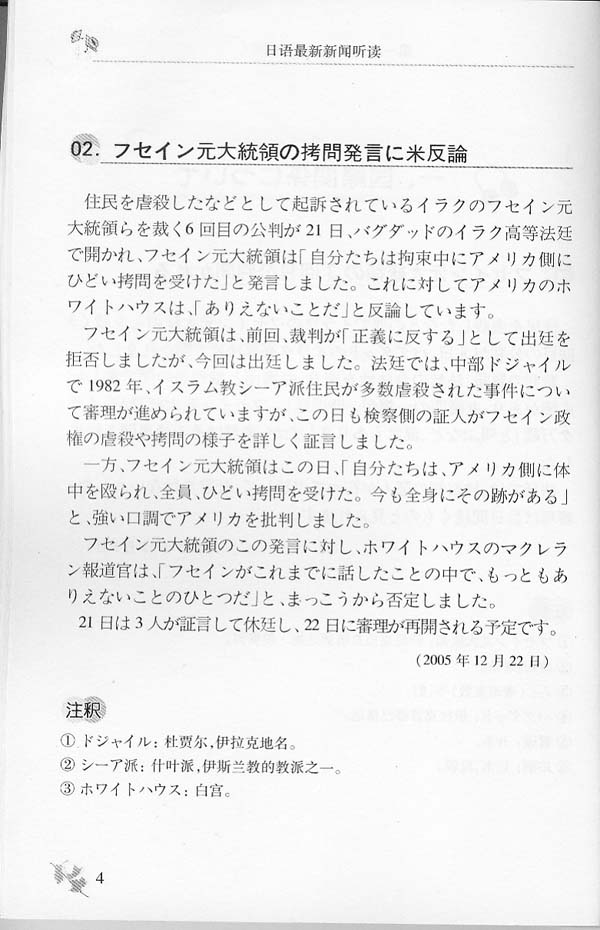 日语最新新闻听读

02. フセイン元大統領の拷問発言に米反論

住民を虐殺したなどとして起訴されているイラクのフセイン元大統領らを裁く6回目の公判が21日、バグダッドのイラク高等法廷で開かれ、フセイン元大統領は「自分たちは拘束中にアメリカ側にひどい拷問を受けた」と発言しました。これに対してアメリカのホワイトハウスは、「ありえないことだ」と反論しています。

フセイン元大統領は、前回、裁判が「正義に反する」として出廷を拒否しましたが、今回は出廷しました。法廷では、中部ドジャイルで1982年、イスラム教シーア派住民が多数虐殺された事件について審理が進められていますが、この日も検察側の証人がフセイン政権の虐殺や拷問の様子を詳しく証言しました。

一方、フセイン元大統領はこの日、「自分たちは、アメリカ側に体中を殴られ、全員、ひどい拷問を受けた。今も全身にその跡がある」と、強い口調でアメリカを批判しました。

フセイン元大統領のこの発言に対し、ホワイトハウスのマクレラン報道官は、「フセインがこれまでに話したことの中で、もっともありえないことのひとつだ」と、まっこうから否定しました。

21日は3人が証言して休廷し、22日に審理が再開される予定です。

(2005年12月22日)

注釈
① ドジャイル：杜贾尔，伊拉克地名。
② シーア派：什叶派，伊斯兰教的教派之一。
③ ホワイトハウス：白宫。

4